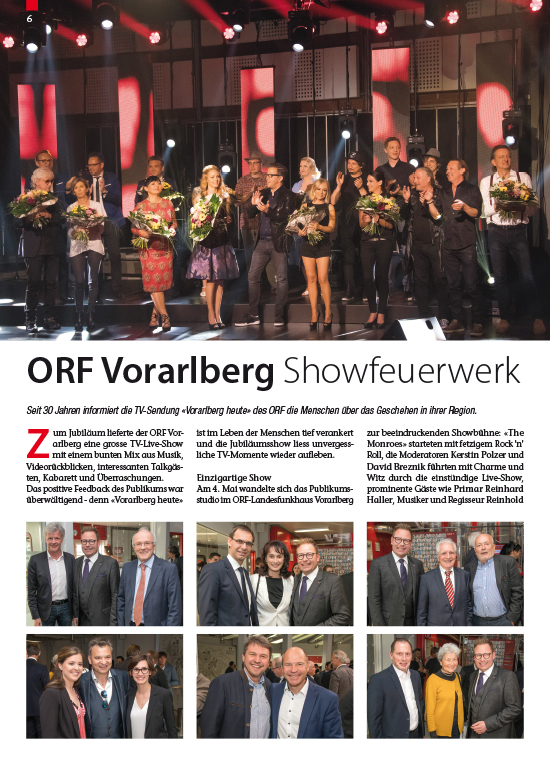 6

ORF Vorarlberg Showfeuerwerk

Seit 30 Jahren informiert die TV-Sendung «Vorarlberg heute» des ORF die Menschen über das Geschehen in ihrer Region.

Zum Jubiläum lieferte der ORF Vorarlberg eine grosse TV-Live-Show mit einem bunten Mix aus Musik, Videorückblicken, interessanten Talkgästen, Kabarett und Überraschungen.
Das positive Feedback des Publikums war überwältigend - denn «Vorarlberg heute» ist im Leben der Menschen tief verankert und die Jubiläumsshow liess unvergessliche TV-Momente wieder aufleben.

Einzigartige Show
Am 4. Mai wandelte sich das Publikumsstudio im ORF-Landesfunkhaus Vorarlberg zur beeindruckenden Showbühne: «The Monroes» starteten mit fetzigem Rock 'n' Roll, die Moderatoren Kerstin Polzer und David Breznik führten mit Charme und Witz durch die einstündige Live-Show, prominente Gäste wie Primar Reinhard Haller, Musiker und Regisseur Reinhold